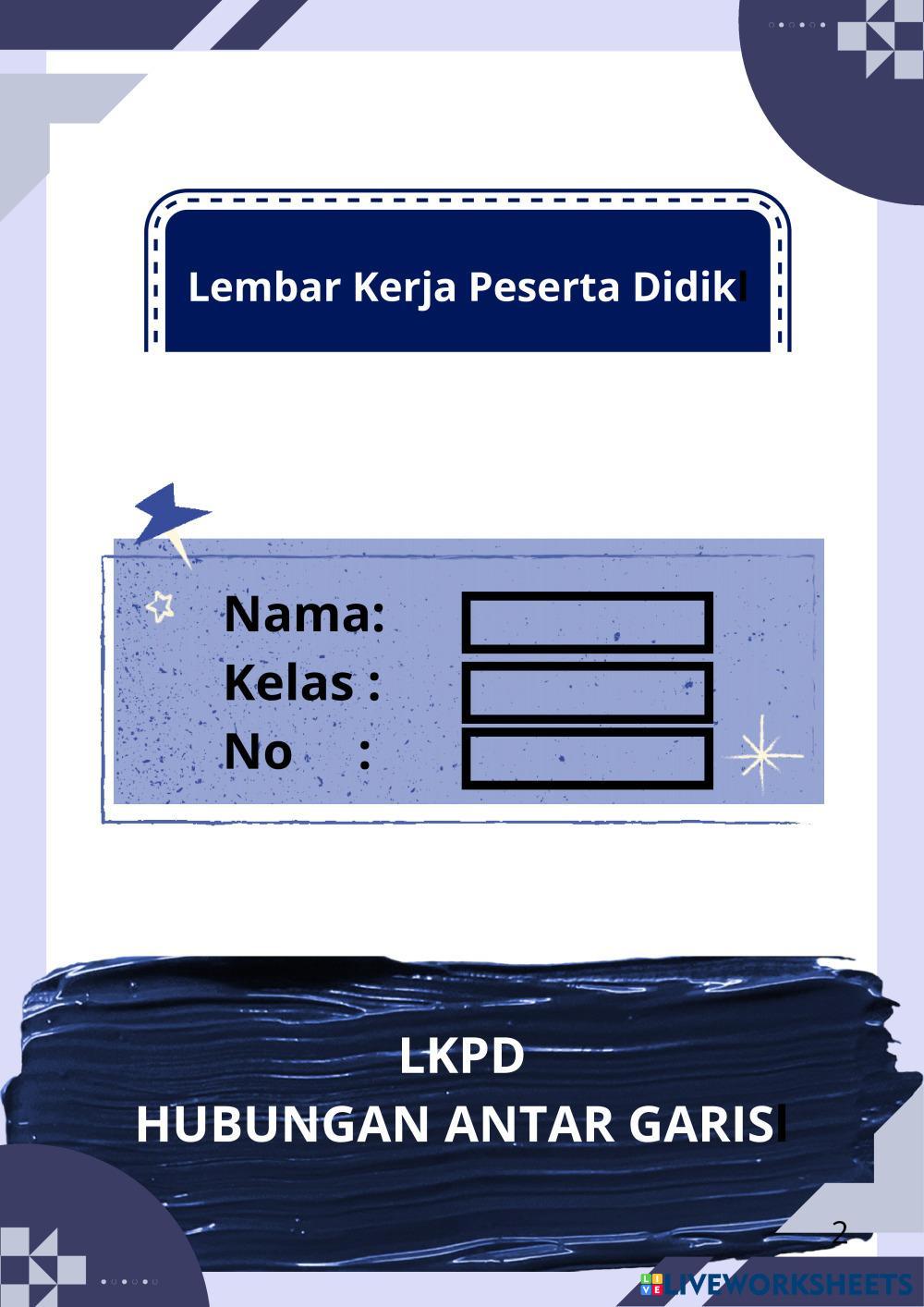 Lembar Kerja Peserta Didik

Nama:
Kelas :
No :

LKPD
HUBUNGAN ANTAR GARIS

2

LIVEWORKSHEETS